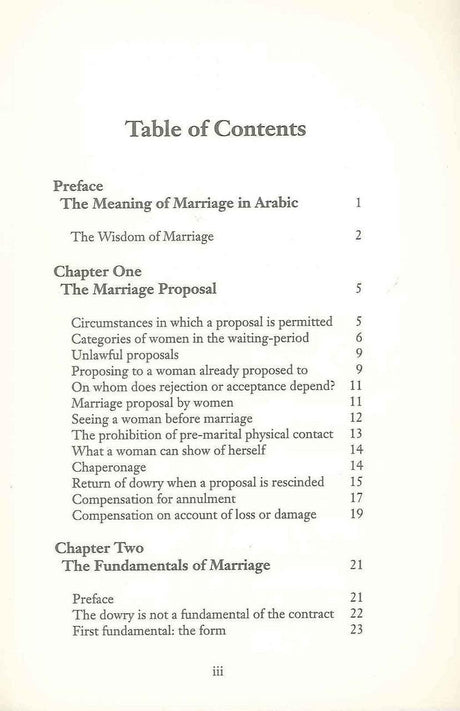 Table of Contents

Preface
The Meaning of Marriage in Arabic 1

The Wisdom of Marriage 2

Chapter One
The Marriage Proposal 5

Circumstances in which a proposal is permitted 5
Categories of women in the waiting-period 6
Unlawful proposals 9
Proposing to a woman already proposed to 9
On whom does rejection or acceptance depend? 11
Marriage proposal by women 11
Seeing a woman before marriage 12
The prohibition of pre-marital physical contact 13
What a woman can show of herself 14
Chaperonage 14
Return of dowry when a proposal is rescinded 15
Compensation for annulment 17
Compensation on account of loss or damage 19

Chapter Two
The Fundamentals of Marriage 21

Preface 21
The dowry is not a fundamental of the contract 22
First fundamental: the form 23

iii